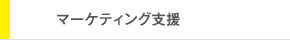 マーケティング支援